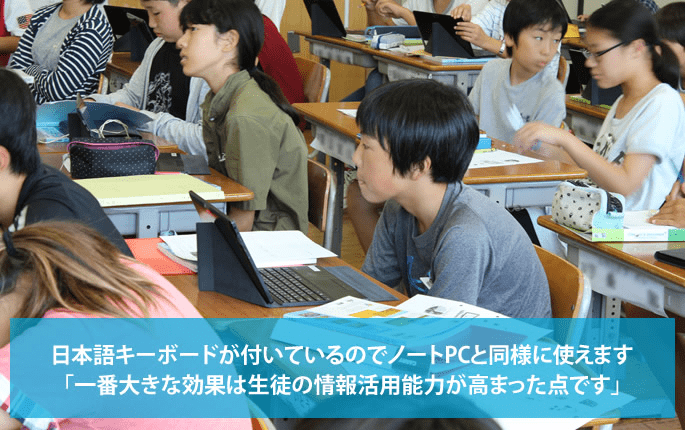 日本語キーボードが付いているのでノートPCと同様に使えます
「一番大きな効果は生徒の情報活用能力が高まった点です」